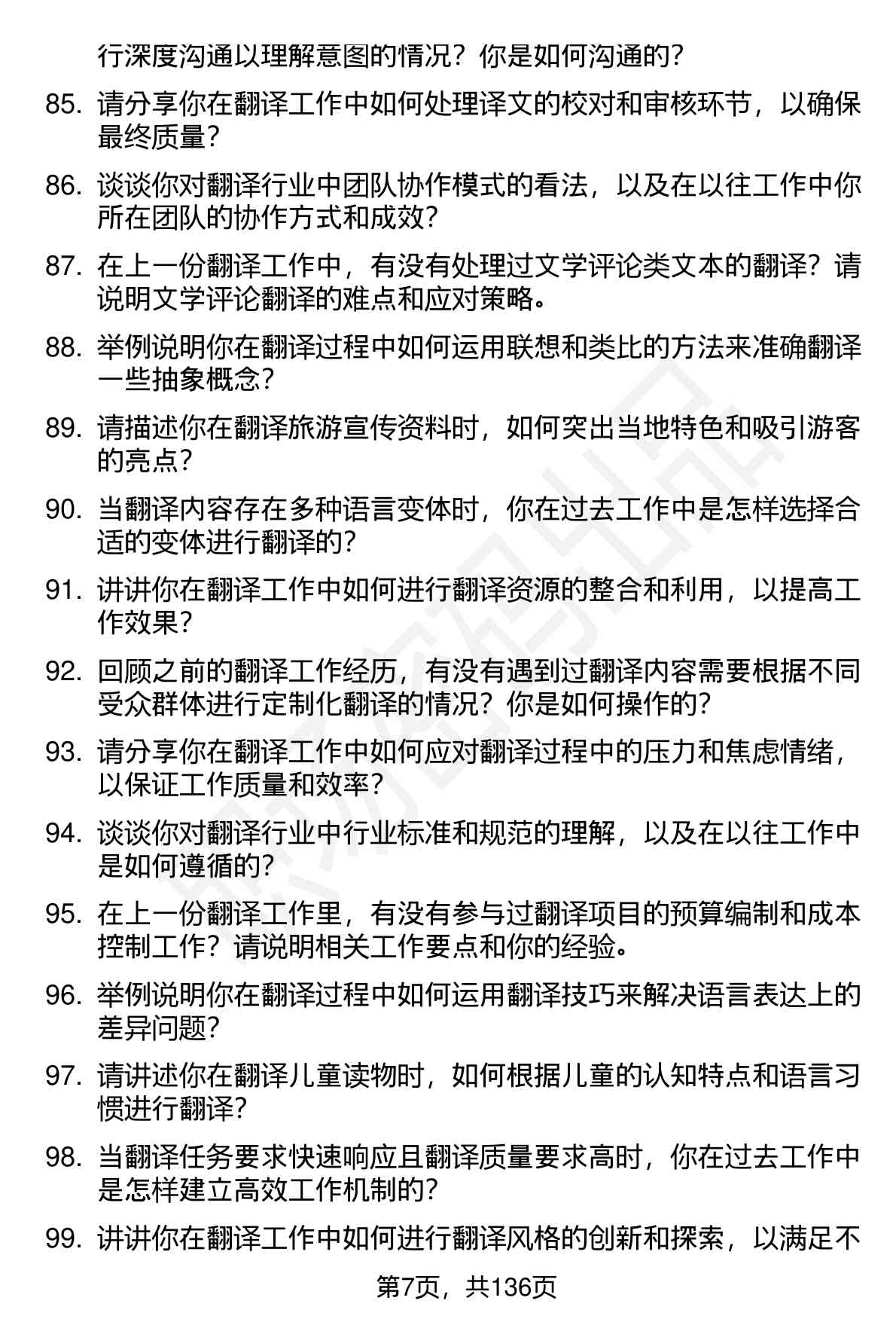 行深度沟通以理解意图的情况？你是如何沟通的？

85. 请分享你在翻译工作中如何处理译文的校对和审核环节，以确保最终质量？

86. 谈谈你对翻译行业中团队协作模式的看法，以及在以往工作中你所在团队的协作方式和成效？

87. 在上一份翻译工作中，有没有处理过文学评论类文本的翻译？请说明文学评论翻译的难点和应对策略。

88. 举例说明你在翻译过程中如何运用联想和类比的方法来准确翻译一些抽象概念？

89. 请描述你在翻译旅游宣传资料时，如何突出当地特色和吸引游客的亮点？

90. 当翻译内容存在多种语言变体时，你在过去工作中是怎样选择合适的变体进行翻译的？

91. 讲讲你在翻译工作中如何进行翻译资源的整合和利用，以提高工作效果？

92. 回顾之前的翻译工作经历，有没有遇到过翻译内容需要根据不同受众群体进行定制化翻译的情况？你是如何操作的？

93. 请分享你在翻译工作中如何应对翻译过程中的压力和焦虑情绪，以保证工作质量和效率？

94. 谈谈你对翻译行业中行业标准和规范的理解，以及在以往工作中是如何遵循的？

95. 在上一份翻译工作里，有没有参与过翻译项目的预算编制和成本控制工作？请说明相关工作要点和你的经验。

96. 举例说明你在翻译过程中如何运用翻译技巧来解决语言表达上的差异问题？

97. 请讲述你在翻译儿童读物时，如何根据儿童的认知特点和语言习惯进行翻译？

98. 当翻译任务要求快速响应且翻译质量要求高时，你在过去工作中是怎样建立高效工作机制的？

99. 讲讲你在翻译工作中如何进行翻译风格的创新和探索，以满足不

第7页，共136页